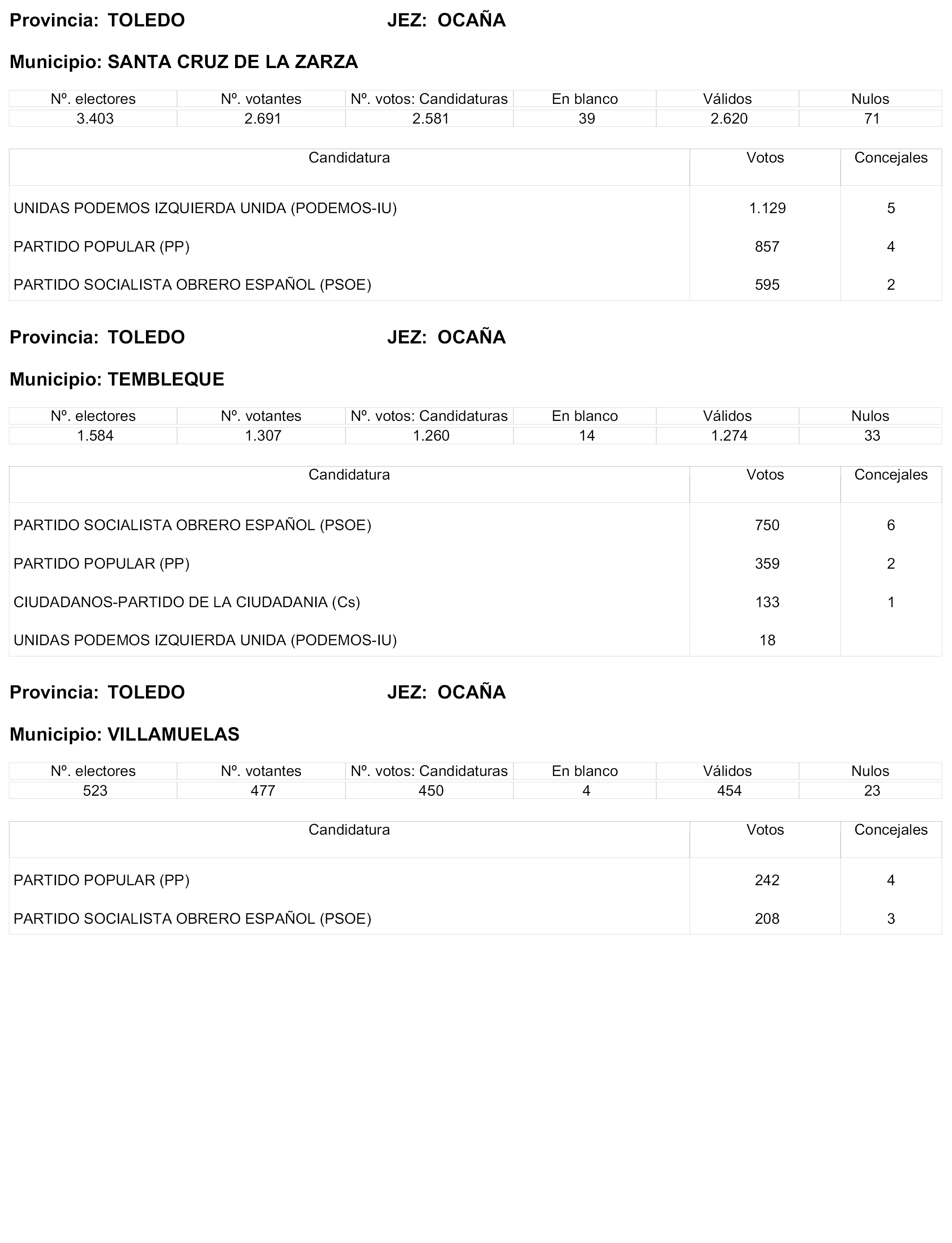 Provincia: TOLEDO JEZ: OCAÑA

Municipio: SANTA CRUZ DE LA ZARZA

| Nº. electores | Nº. votantes | Nº. votos: Candidaturas | En blanco | Válidos | Nulos |
|---|---|---|---|---|---|
| 3.403 | 2.691 | 2.581 | 39 | 2.620 | 71 |

| Candidatura | Votos | Concejales |
|---|---|---|
| UNIDAS PODEMOS IZQUIERDA UNIDA (PODEMOS-IU) | 1.129 | 5 |
| PARTIDO POPULAR (PP) | 857 | 4 |
| PARTIDO SOCIALISTA OBRERO ESPAÑOL (PSOE) | 595 | 2 |

Provincia: TOLEDO JEZ: OCAÑA

Municipio: TEMBLEQUE

| Nº. electores | Nº. votantes | Nº. votos: Candidaturas | En blanco | Válidos | Nulos |
|---|---|---|---|---|---|
| 1.584 | 1.307 | 1.260 | 14 | 1.274 | 33 |

| Candidatura | Votos | Concejales |
|---|---|---|
| PARTIDO SOCIALISTA OBRERO ESPAÑOL (PSOE) | 750 | 6 |
| PARTIDO POPULAR (PP) | 359 | 2 |
| CIUDADANOS-PARTIDO DE LA CIUDADANIA (Cs) | 133 | 1 |
| UNIDAS PODEMOS IZQUIERDA UNIDA (PODEMOS-IU) | 18 | |

Provincia: TOLEDO JEZ: OCAÑA

Municipio: VILLAMUELAS

| Nº. electores | Nº. votantes | Nº. votos: Candidaturas | En blanco | Válidos | Nulos |
|---|---|---|---|---|---|
| 523 | 477 | 450 | 4 | 454 | 23 |

| Candidatura | Votos | Concejales |
|---|---|---|
| PARTIDO POPULAR (PP) | 242 | 4 |
| PARTIDO SOCIALISTA OBRERO ESPAÑOL (PSOE) | 208 | 3 |